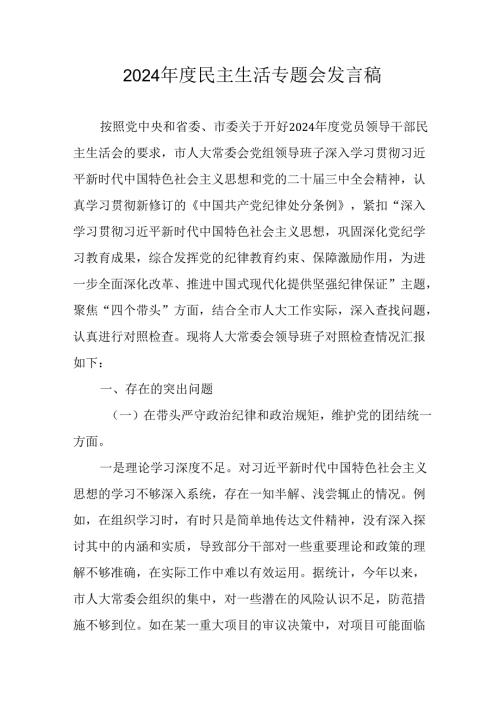 2024年度民主生活专题会发言稿

按照党中央和省委、市委关于开好2024年度党员领导干部民主生活会的要求，市人大常委会党组领导班子深入学习贯彻习近平新时代中国特色社会主义思想和党的二十届三中全会精神，认真学习贯彻新修订的《中国共产党纪律处分条例》，紧扣“深入学习贯彻习近平新时代中国特色社会主义思想，巩固深化党纪学习教育成果，综合发挥党的纪律教育约束、保障激励作用，为进一步全面深化改革、推进中国式现代化提供坚强纪律保证”主题，聚焦“四个带头”方面，结合全市人大工作实际，深入查找问题，认真进行对照检查。现将人大常委会领导班子对照检查情况汇报如下：

一、存在的突出问题

（一）在带头严守政治纪律和政治规矩，维护党的团结统一方面。

一是理论学习深度不足。对习近平新时代中国特色社会主义思想的学习不够深入系统，存在一知半解、浅尝辄止的情况。例如，在组织学习时，有时只是简单地传达文件精神，没有深入探讨其中的内涵和实质，导致部分干部对一些重要理论和政策的理解不够准确，在实际工作中难以有效运用。据统计，今年以来，市人大常委会组织的集中，对一些潜在的风险认识不足，防范措施不够到位。如在某一重大项目的审议决策中，对项目可能面临